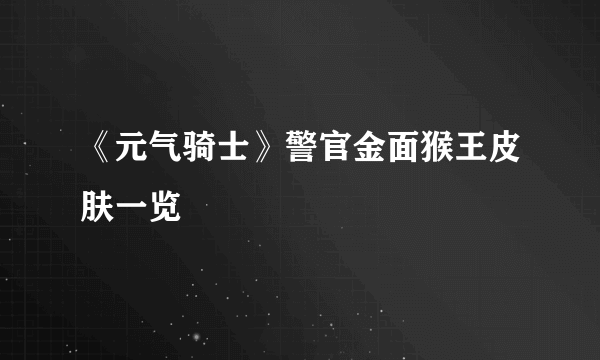 《元气骑士》警官金面猴王皮肤一览